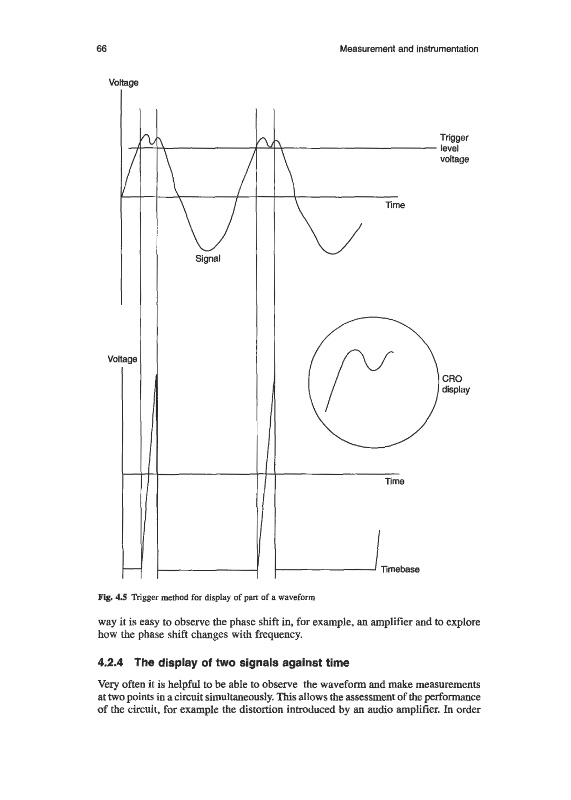 66

Measurement and instrumentation

Voltage

Trigger level voltage

Time

Signal

Voltage

CRO display

Time

Timebase

Fig. 4.5 Trigger method for display of part of a waveform

way it is easy to observe the phase shift in, for example, an amplifier and to explore how the phase shift changes with frequency.

4.2.4 The display of two signals against time

Very often it is helpful to be able to observe the waveform and make measurements at two points in a circuit simultaneously. This allows the assessment of the performance of the circuit, for example the distortion introduced by an audio amplifier. In order